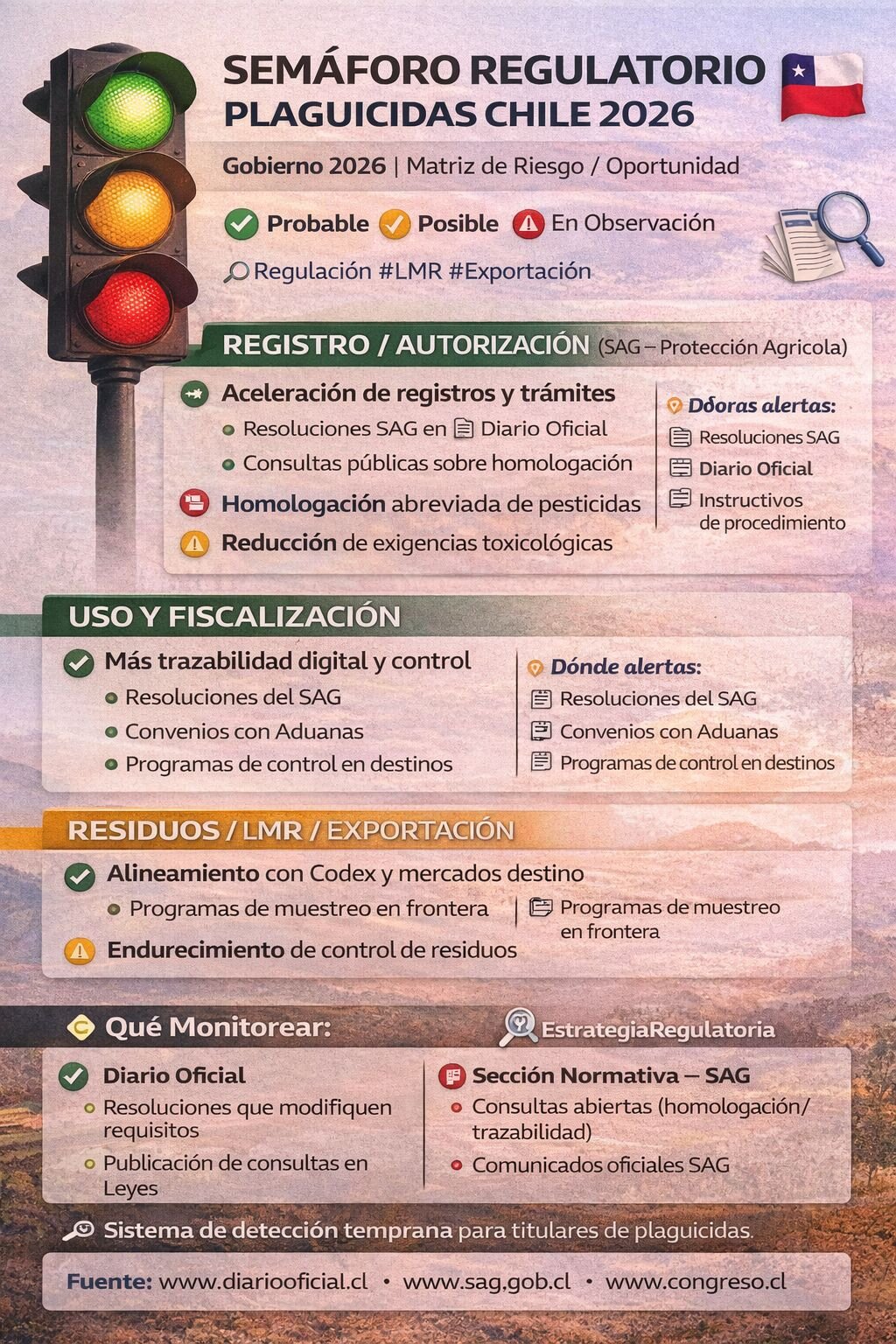 SEMÁFORO REGULATORIO
PLAGUICIDAS CHILE 2026

Gobierno 2026 | Matriz de Riesgo / Oportunidad

Probable Posible En Observación

Regulación #LMR #Exportación

REGISTRO / AUTORIZACIÓN (SAG – Protección Agricola)

Aceleración de registros y trámites
Resoluciones SAG en Diario Oficial
Consultas públicas sobre homologación
Homologación abreviada de pesticidas
Reducción de exigencias toxicológicas

Dõoras alertas:
Resoluciones SAG
Diario Oficial
Instructivos de procedimiento

USO Y FISCALIZACIÓN

Más trazabilidad digital y control
Resoluciones del SAG
Convenios con Aduanas
Programas de control en destinos

Dónde alertas:
Resoluciones del SAG
Convenios con Aduanas
Programas de control en destinos

RESIDUOS / LMR / EXPORTACIÓN

Alineamiento con Codex y mercados destino
Programas de muestreo en frontera
Endurecimiento de control de residuos

Programas de muestreo en frontera

Qué Monitorear:

EstrategiaRegulatoria

Diario Oficial
Resoluciones que modifiquen requisitos
Publicación de consultas en Leyes

Sección Normativa – SAG
Consultas abiertas (homologación/ trazabilidad)
Comunicados oficiales SAG

Sistema de detección temprana para titulares de plaguicidas.

Fuente: www.diariooficial.cl • www.sag.gob.cl • www.congreso.cl